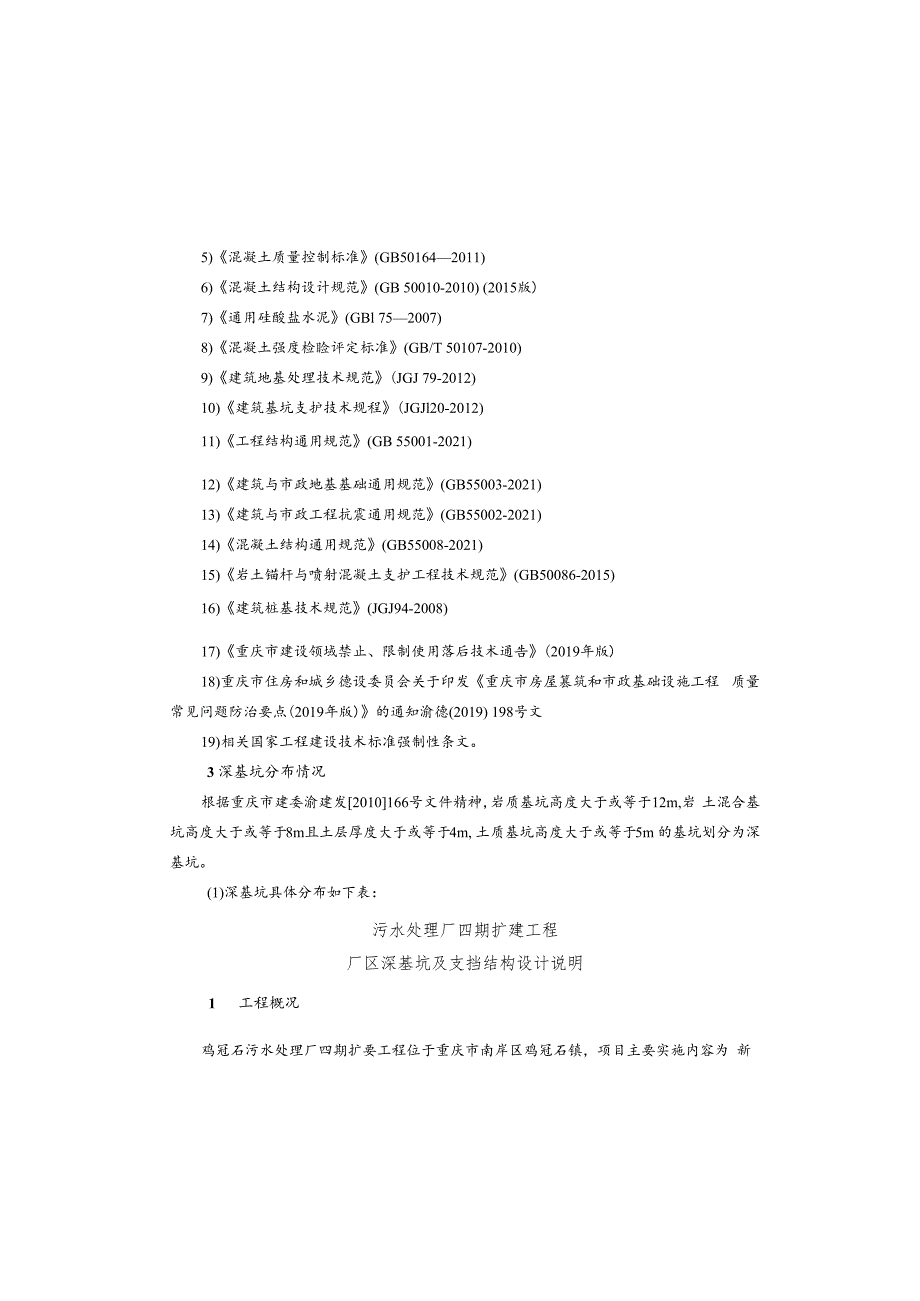 5)《混凝土质量控制标准》(GB50164—2011)

6)《混凝土结构设计规范》(GB 50010-2010) (2015版)

7)《通用硅酸盐水泥》(GBl 75—2007)

8)《混凝土强度检验评定标准》(GB/T 50107-2010)

9)《建筑地基处理技术规范》(JGJ 79-2012)

10)《建筑基坑支护技术规程》(JGJl20-2012)

11)《工程结构通用规范》(GB 55001-2021)

12)《建筑与市政地基基础通用规范》(GB55003-2021)

13)《建筑与市政工程抗震通用规范》(GB55002-2021)

14)《混凝土结构通用规范》(GB55008-2021)

15)《岩土锚杆与喷射混凝土支护工程技术规范》(GB50086-2015)

16)《建筑桩基技术规范》(JGJ94-2008)

17)《重庆市建设领域禁止、限制使用落后技术通告》(2019年版)

18)重庆市住房和城乡德设委员会关于印发《重庆市房屋篡筑和市政基础设施工程 质量常见问题防治要点(2019年版)》的通知渝德(2019) 198号文

19)相关国家工程建设技术标准强制性条文。

3 深基坑分布情况

根据重庆市建委渝建发[2010]166号文件精神，岩质基坑高度大于或等于12m,岩 土混合基坑高度大于或等于8m且土层厚度大于或等于4m, 土质基坑高度大于或等于5m 的基坑划分为深基坑。

(1)深基坑具体分布如下表：

污水处理厂四期扩建工程

厂区深基坑及支挡结构设计说明

1 工程概况

鸡冠石污水处理厂四期扩要工程位于重庆市南岸区鸡冠石镇，项目主要实施内容为 新